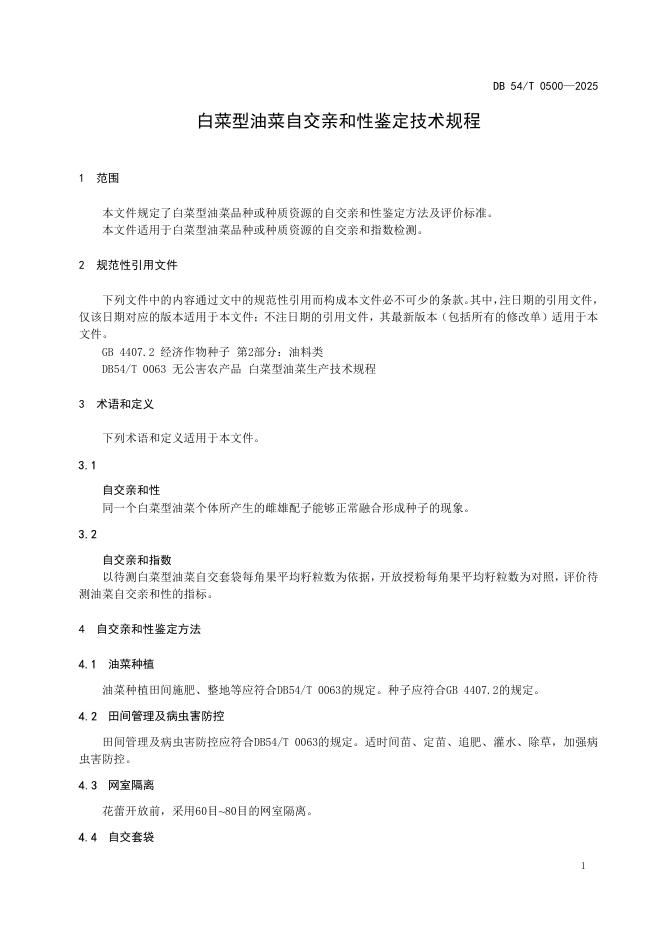 DB 54/T 0500—2025

白菜型油菜自交亲和性鉴定技术规程

1 范围

本文件规定了白菜型油菜品种或种质资源的自交亲和性鉴定方法及评价标准。
本文件适用于白菜型油菜品种或种质资源的自交亲和指数检测。

2 规范性引用文件

下列文件中的内容通过文中的规范性引用而构成本文件必不可少的条款。其中，注日期的引用文件，仅该日期对应的版本适用于本文件；不注日期的引用文件，其最新版本（包括所有的修改单）适用于本文件。
GB 4407.2 经济作物种子 第2部分：油料类
DB54/T 0063 无公害农产品 白菜型油菜生产技术规程

3 术语和定义

下列术语和定义适用于本文件。

3.1

自交亲和性
同一个白菜型油菜个体所产生的雌雄配子能够正常融合形成种子的现象。

3.2

自交亲和指数
以待测白菜型油菜自交套袋每角果平均籽粒数为依据，开放授粉每角果平均籽粒数为对照，评价待测油菜自交亲和性的指标。

4 自交亲和性鉴定方法

4.1 油菜种植

油菜种植田间施肥、整地等应符合DB54/T 0063的规定。种子应符合GB 4407.2的规定。

4.2 田间管理及病虫害防控

田间管理及病虫害防控应符合DB54/T 0063的规定。适时间苗、定苗、追肥、灌水、除草，加强病虫害防控。

4.3 网室隔离

花蕾开放前，采用60目~80目的网室隔离。

4.4 自交套袋

1